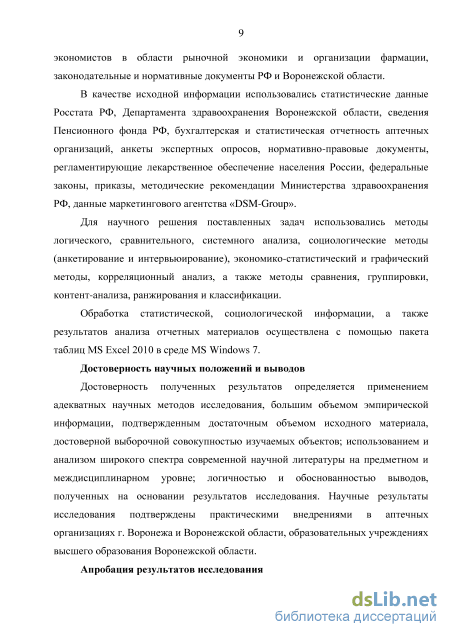 9

экономистов в области рыночной экономики и организации фармации, законодательные и нормативные документы РФ и Воронежской области.

В качестве исходной информации использовались статистические данные Росстата РФ, Департамента здравоохранения Воронежской области, сведения Пенсионного фонда РФ, бухгалтерская и статистическая отчетность аптечных организаций, анкеты экспертных опросов, нормативно-правовые документы, регламентирующие лекарственное обеспечение населения России, федеральные законы, приказы, методические рекомендации Министерства здравоохранения РФ, данные маркетингового агентства «DSM-Group».

Для научного решения поставленных задач использовались методы логического, сравнительного, системного анализа, социологические методы (анкетирование и интервьюирование), экономико-статистический и графический методы, корреляционный анализ, а также методы сравнения, группировки, контент-анализа, ранжирования и классификации.

Обработка статистической, социологической информации, а также результатов анализа отчетных материалов осуществлена с помощью пакета таблиц MS Excel 2010 в среде MS Windows 7.

Достоверность научных положений и выводов

Достоверность полученных результатов определяется применением адекватных научных методов исследования, большим объемом эмпирической информации, подтвержденным достаточным объемом исходного материала, достоверной выборочной совокупностью изучаемых объектов; использованием и анализом широкого спектра современной научной литературы на предметном и междисциплинарном уровне; логичностью и обоснованностью выводов, полученных на основании результатов исследования. Научные результаты исследования подтверждены практическими внедрениями в аптечных организациях г. Воронежа и Воронежской области, образовательных учреждениях высшего образования Воронежской области.

Апробация результатов исследования

dsLib.net
библиотека диссертаций